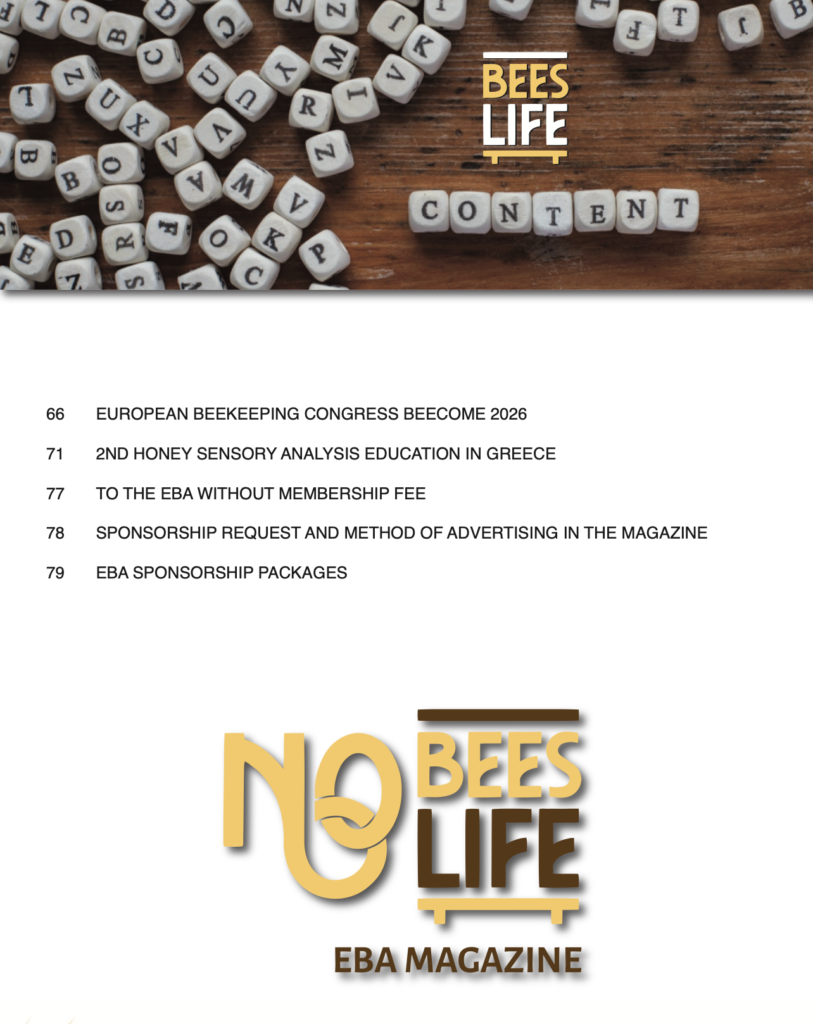 BEES
LIFE

CONTENT

66 EUROPEAN BEEKEEPING CONGRESS BEECOME 2026

71 2ND HONEY SENSORY ANALYSIS EDUCATION IN GREECE

77 TO THE EBA WITHOUT MEMBERSHIP FEE

78 SPONSORSHIP REQUEST AND METHOD OF ADVERTISING IN THE MAGAZINE

79 EBA SPONSORSHIP PACKAGES

NO
BEES
LIFE

EBA MAGAZINE